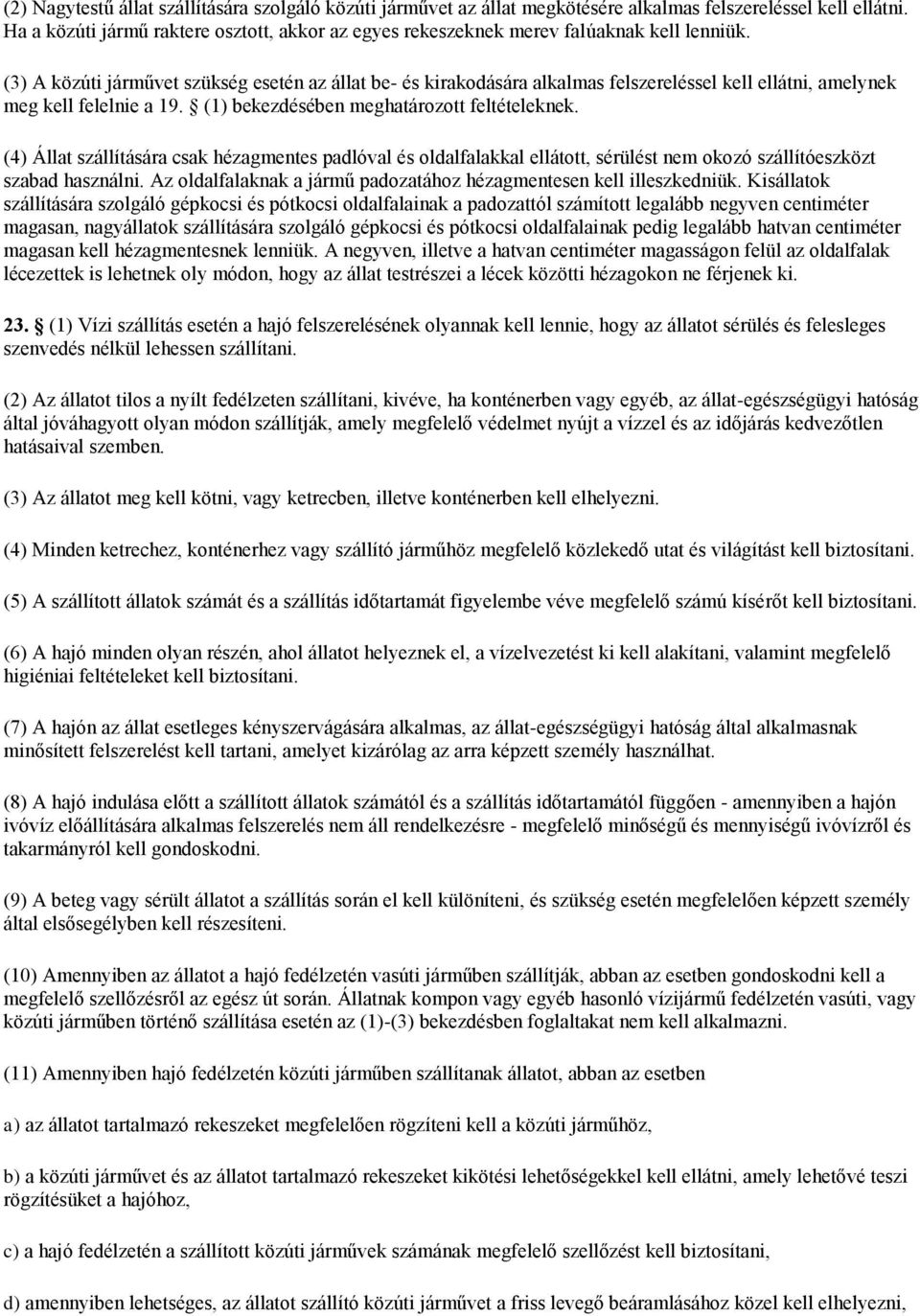 (2) Nagytestű állat szállítására szolgáló közúti járművet az állat megkötésére alkalmas felszereléssel kell ellátni. Ha a közúti jármű raktere osztott, akkor az egyes rekeszeknek merev falúaknak kell lenniük.

(3) A közúti járművet szükség esetén az állat be- és kirakodására alkalmas felszereléssel kell ellátni, amelynek meg kell felelnie a 19. § (1) bekezdésében meghatározott feltételeknek.

(4) Állat szállítására csak hézagmentes padlóval és oldalfalakkal ellátott, sérülést nem okozó szállítóeszközt szabad használni. Az oldalfalaknak a jármű padozatához hézagmentesen kell illeszkedniük. Kisállatok szállítására szolgáló gépkocsi és pótkocsi oldalfalainak a padozattól számított legalább negyven centiméter magasan, nagyállatok szállítására szolgáló gépkocsi és pótkocsi oldalfalainak pedig legalább hatvan centiméter magasan kell hézagmentesnek lenniük. A negyven, illetve a hatvan centiméter magasságon felül az oldalfalak lécezettek is lehetnek oly módon, hogy az állat testrészei a lécek közötti hézagokon ne férjenek ki.

23. § (1) Vízi szállítás esetén a hajó felszerelésének olyannak kell lennie, hogy az állatot sérülés és felesleges szenvedés nélkül lehessen szállítani.

(2) Az állatot tilos a nyílt fedélzeten szállítani, kivéve, ha konténerben vagy egyéb, az állat-egészségügyi hatóság által jóváhagyott olyan módon szállítják, amely megfelelő védelmet nyújt a vízzel és az időjárás kedvezőtlen hatásaival szemben.

(3) Az állatot meg kell kötni, vagy ketrecben, illetve konténerben kell elhelyezni.

(4) Minden ketrechez, konténerhez vagy szállító járműhöz megfelelő közlekedő utat és világítást kell biztosítani.

(5) A szállított állatok számát és a szállítás időtartamát figyelembe véve megfelelő számú kísérőt kell biztosítani.

(6) A hajó minden olyan részén, ahol állatot helyeznek el, a vízelvezetést ki kell alakítani, valamint megfelelő higiéniai feltételeket kell biztosítani.

(7) A hajón az állat esetleges kényszervágására alkalmas, az állat-egészségügyi hatóság által alkalmasnak minősített felszerelést kell tartani, amelyet kizárólag az arra képzett személy használhat.

(8) A hajó indulása előtt a szállított állatok számától és a szállítás időtartamától függően - amennyiben a hajón ivóvíz előállítására alkalmas felszerelés nem áll rendelkezésre - megfelelő minőségű és mennyiségű ivóvízről és takarmányról kell gondoskodni.

(9) A beteg vagy sérült állatot a szállítás során el kell különíteni, és szükség esetén megfelelően képzett személy által elsősegélyben kell részesíteni.

(10) Amennyiben az állatot a hajó fedélzetén vasúti járműben szállítják, abban az esetben gondoskodni kell a megfelelő szellőzésről az egész út során. Állatnak kompon vagy egyéb hasonló vízijármű fedélzetén vasúti, vagy közúti járműben történő szállítása esetén az (1)-(3) bekezdésben foglaltakat nem kell alkalmazni.

(11) Amennyiben hajó fedélzetén közúti járműben szállítanak állatot, abban az esetben

a) az állatot tartalmazó rekeszeket megfelelően rögzíteni kell a közúti járműhöz,

b) a közúti járművet és az állatot tartalmazó rekeszeket kikötési lehetőségekkel kell ellátni, amely lehetővé teszi rögzítésüket a hajóhoz,

c) a hajó fedélzetén a szállított közúti járművek számának megfelelő szellőzést kell biztosítani,

d) amennyiben lehetséges, az állatot szállító közúti járművet a friss levegő beáramlásához közel kell elhelyezni,